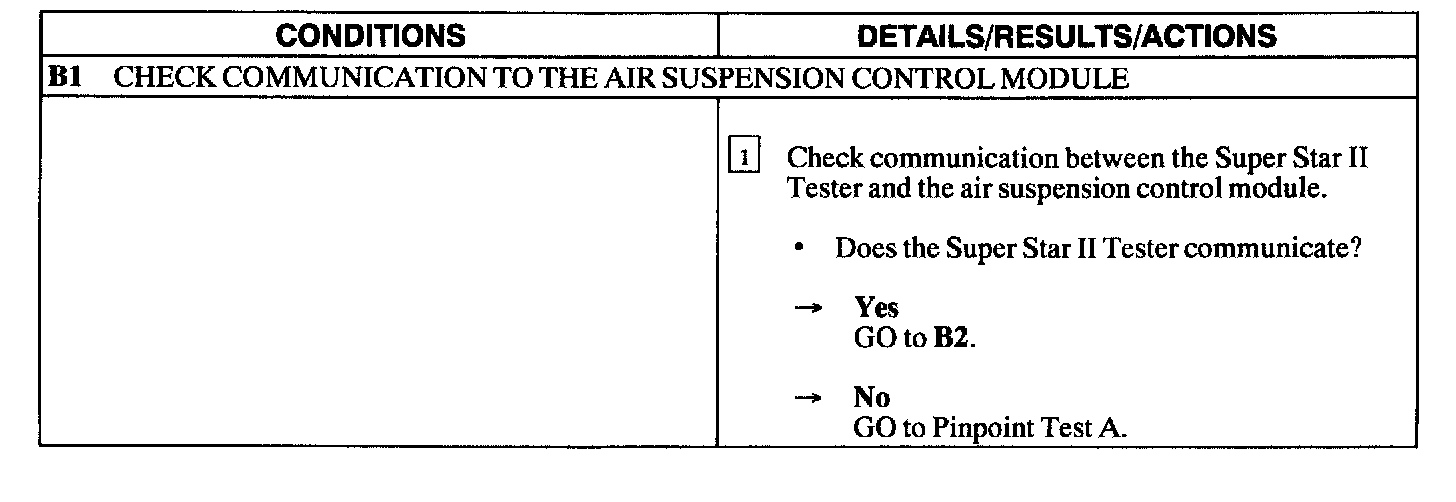 | CONDITIONS | DETAILS/RESULTS/ACTIONS |
|---|---|
| B1 CHECK COMMUNICATION TO THE AIR SUSPENSION CONTROL MODULE | |
| | 1 Check communication between the Super Star II Tester and the air suspension control module. • Does the Super Star II Tester communicate? → Yes GO to B2. → No GO to Pinpoint Test A. |